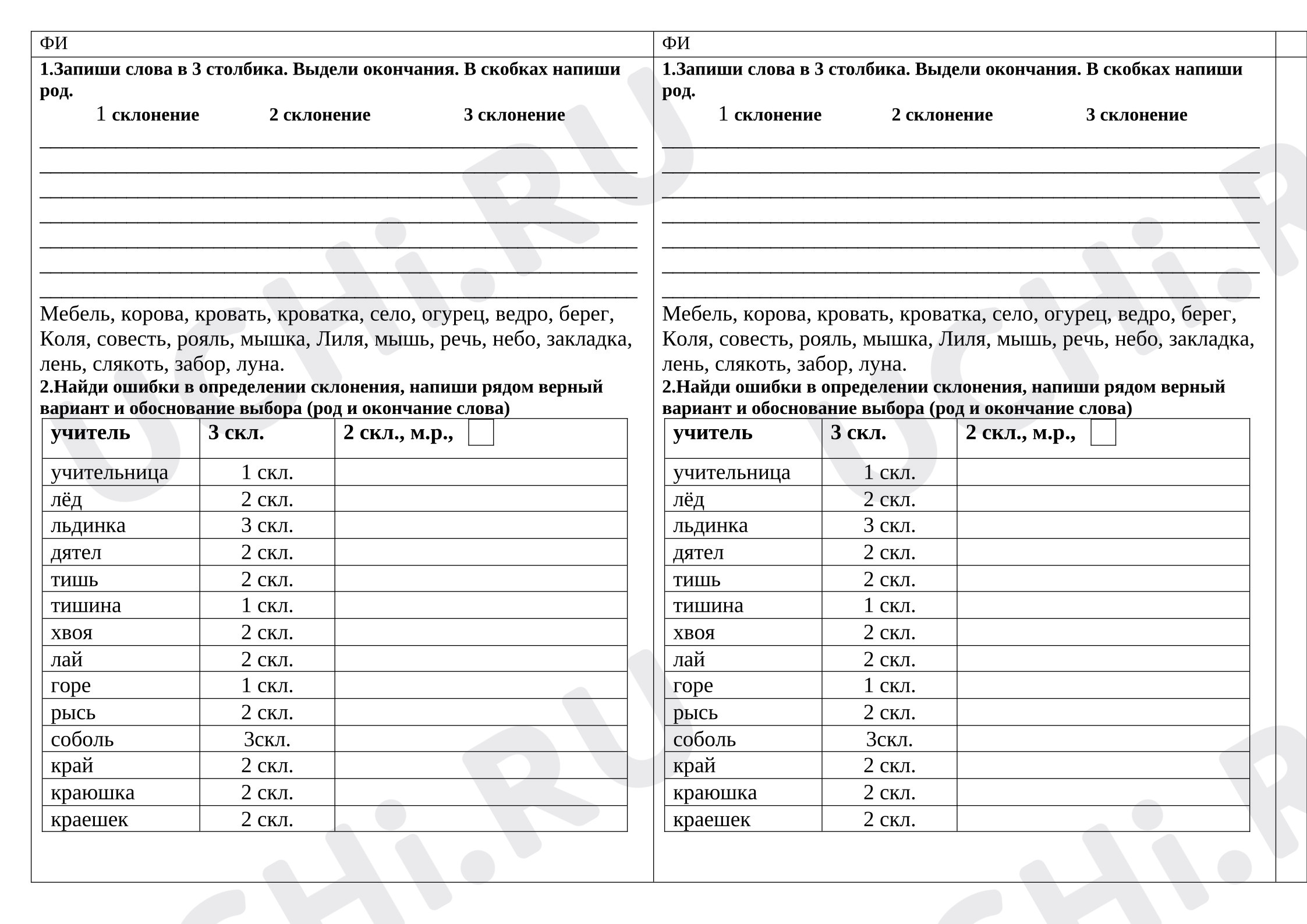 ФИ

1.Запиши слова в 3 столбика. Выдели окончания. В скобках напиши род.

1 склонение 2 склонение 3 склонение

____
____
____
____
____
____
____

Мебель, корова, кровать, кроватка, село, огурец, ведро, берег, Коля, совесть, рояль, мышка, Лиля, мышь, речь, небо, закладка, лень, слякоть, забор, луна.

2.Найди ошибки в определении склонения, напиши рядом верный вариант и обоснование выбора (род и окончание слова)

| учитель | 3 скл. | 2 скл., м.р., ☐ |
|---|---|---|
| учительница | 1 скл. | |
| лёд | 2 скл. | |
| льдинка | 3 скл. | |
| дятел | 2 скл. | |
| тишь | 2 скл. | |
| тишина | 1 скл. | |
| хвоя | 2 скл. | |
| лай | 2 скл. | |
| горе | 1 скл. | |
| рысь | 2 скл. | |
| соболь | 3скл. | |
| край | 2 скл. | |
| краюшка | 2 скл. | |
| краешек | 2 скл. | |

ФИ

1.Запиши слова в 3 столбика. Выдели окончания. В скобках напиши род.

1 склонение 2 склонение 3 склонение

____
____
____
____
____
____
____

Мебель, корова, кровать, кроватка, село, огурец, ведро, берег, Коля, совесть, рояль, мышка, Лиля, мышь, речь, небо, закладка, лень, слякоть, забор, луна.

2.Найди ошибки в определении склонения, напиши рядом верный вариант и обоснование выбора (род и окончание слова)

| учитель | 3 скл. | 2 скл., м.р., ☐ |
|---|---|---|
| учительница | 1 скл. | |
| лёд | 2 скл. | |
| льдинка | 3 скл. | |
| дятел | 2 скл. | |
| тишь | 2 скл. | |
| тишина | 1 скл. | |
| хвоя | 2 скл. | |
| лай | 2 скл. | |
| горе | 1 скл. | |
| рысь | 2 скл. | |
| соболь | 3скл. | |
| край | 2 скл. | |
| краюшка | 2 скл. | |
| краешек | 2 скл. | |

UCHi.RU